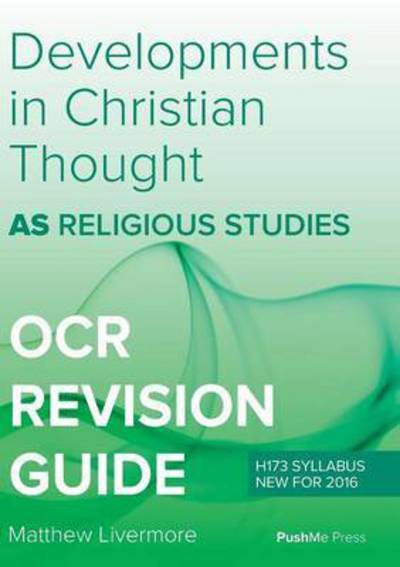 Developments in Christian Thought

AS RELIGIOUS STUDIES

OCR REVISION GUIDE

H173 SYLLABUS NEW FOR 2016

Matthew Livermore

PushMe Press